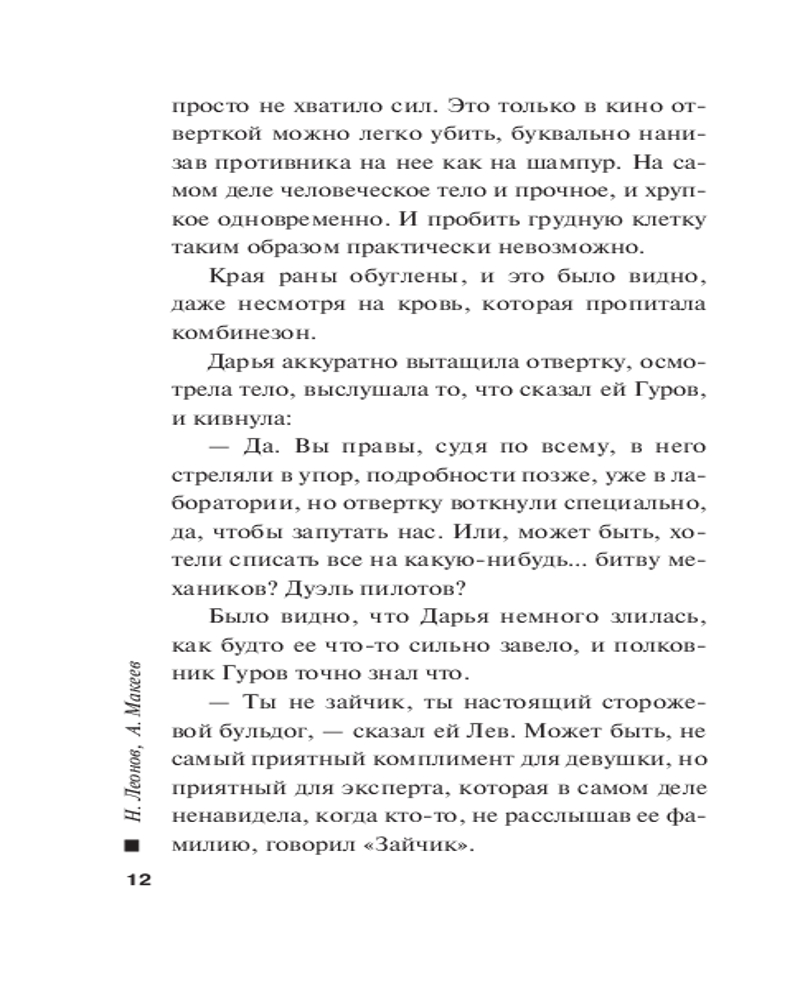 просто не хватило сил. Это только в кино отверткой можно легко убить, буквально нанизав противника на нее как на шампур. На самом деле человеческое тело и прочное, и хрупкое одновременно. И пробить грудную клетку таким образом практически невозможно.

Края раны обуглены, и это было видно, даже несмотря на кровь, которая пропитала комбинезон.

Дарья аккуратно вытащила отвертку, осмотрела тело, выслушала то, что сказал ей Гуров, и кивнула:

— Да. Вы правы, судя по всему, в него стреляли в упор, подробности позже, уже в лаборатории, но отвертку воткнули специально, да, чтобы запутать нас. Или, может быть, хотели списать все на какую-нибудь... битву механиков? Дуэль пилотов?

Было видно, что Дарья немного злилась, как будто ее что-то сильно завело, и полковник Гуров точно знал что.

— Ты не зайчик, ты настоящий сторожевой бульдог, — сказал ей Лев. Может быть, не самый приятный комплимент для девушки, но приятный для эксперта, которая в самом деле ненавидела, когда кто-то, не расслышав ее фамилию, говорил «Зайчик».

Н. Леонов, А. Макеев

12